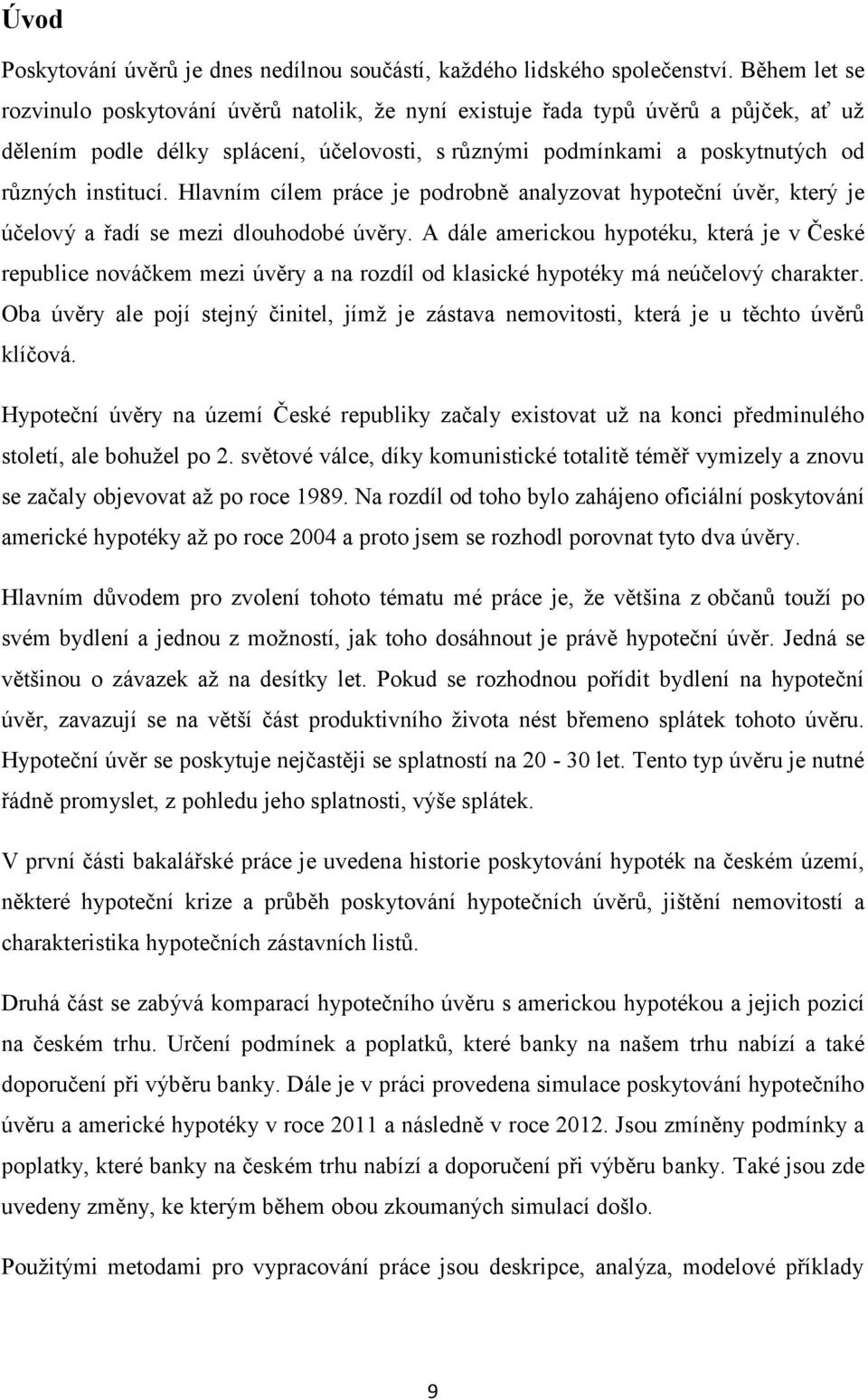 Úvod

Poskytování úvěrů je dnes nedílnou součástí, každého lidského společenství. Během let se rozvinulo poskytování úvěrů natolik, že nyní existuje řada typů úvěrů a půjček, ať už dělením podle délky splácení, účelovosti, s různými podmínkami a poskytnutých od různých institucí. Hlavním cílem práce je podrobně analyzovat hypoteční úvěr, který je účelový a řadí se mezi dlouhodobé úvěry. A dále americkou hypotéku, která je v České republice nováčkem mezi úvěry a na rozdíl od klasické hypotéky má neúčelový charakter. Oba úvěry ale pojí stejný činitel, jímž je zástava nemovitosti, která je u těchto úvěrů klíčová.

Hypoteční úvěry na území České republiky začaly existovat už na konci předminulého století, ale bohužel po 2. světové válce, díky komunistické totalitě téměř vymizely a znovu se začaly objevovat až po roce 1989. Na rozdíl od toho bylo zahájeno oficiální poskytování americké hypotéky až po roce 2004 a proto jsem se rozhodl porovnat tyto dva úvěry.

Hlavním důvodem pro zvolení tohoto tématu mé práce je, že většina z občanů touží po svém bydlení a jednou z možností, jak toho dosáhnout je právě hypoteční úvěr. Jedná se většinou o závazek až na desítky let. Pokud se rozhodnou pořídit bydlení na hypoteční úvěr, zavazují se na větší část produktivního života nést břemeno splátek tohoto úvěru. Hypoteční úvěr se poskytuje nejčastěji se splatností na 20 - 30 let. Tento typ úvěru je nutné řádně promyslet, z pohledu jeho splatnosti, výše splátek.

V první části bakalářské práce je uvedena historie poskytování hypoték na českém území, některé hypoteční krize a průběh poskytování hypotečních úvěrů, jištění nemovitostí a charakteristika hypotečních zástavních listů.

Druhá část se zabývá komparací hypotečního úvěru s americkou hypotékou a jejich pozicí na českém trhu. Určení podmínek a poplatků, které banky na našem trhu nabízí a také doporučení při výběru banky. Dále je v práci provedena simulace poskytování hypotečního úvěru a americké hypotéky v roce 2011 a následně v roce 2012. Jsou zmíněny podmínky a poplatky, které banky na českém trhu nabízí a doporučení při výběru banky. Také jsou zde uvedeny změny, ke kterým během obou zkoumaných simulací došlo.

Použitými metodami pro vypracování práce jsou deskripce, analýza, modelové příklady

9